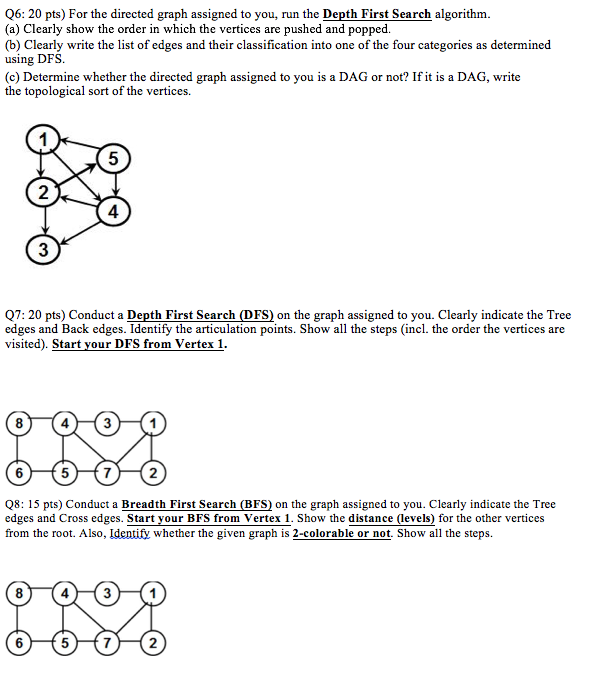 Q6: 20 pts) For the directed graph assigned to you, run the Depth First Search algorithm.
(a) Clearly show the order in which the vertices are pushed and popped.
(b) Clearly write the list of edges and their classification into one of the four categories as determined using DFS.
(c) Determine whether the directed graph assigned to you is a DAG or not? If it is a DAG, write the topological sort of the vertices.

1
5
2
4
3

Q7: 20 pts) Conduct a Depth First Search (DFS) on the graph assigned to you. Clearly indicate the Tree edges and Back edges. Identify the articulation points. Show all the steps (incl. the order the vertices are visited). Start your DFS from Vertex 1.

8
4
3
1
6
5
7
2

Q8: 15 pts) Conduct a Breadth First Search (BFS) on the graph assigned to you. Clearly indicate the Tree edges and Cross edges. Start your BFS from Vertex 1. Show the distance (levels) for the other vertices from the root. Also, Identify whether the given graph is 2-colorable or not. Show all the steps.

8
4
3
1
6
5
7
2